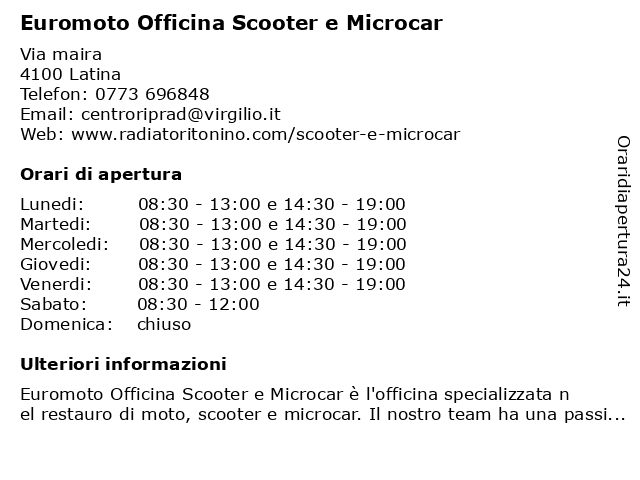 Euromoto Officina Scooter e Microcar

Via maira
4100 Latina
Telefon: 0773 696848
Email: centroriprad@virgilio.it
Web: www.radiatoritonino.com/scooter-e-microcar

Orari di apertura

| | |
|---|---|
| Lunedi: | 08:30 - 13:00 e 14:30 - 19:00 |
| Martedi: | 08:30 - 13:00 e 14:30 - 19:00 |
| Mercoledi: | 08:30 - 13:00 e 14:30 - 19:00 |
| Giovedi: | 08:30 - 13:00 e 14:30 - 19:00 |
| Venerdi: | 08:30 - 13:00 e 14:30 - 19:00 |
| Sabato: | 08:30 - 12:00 |
| Domenica: | chiuso |

Ulteriori informazioni

Euromoto Officina Scooter e Microcar è l'officina specializzata n el restauro di moto, scooter e microcar. Il nostro team ha una passi...

Oraridiapertura24.it